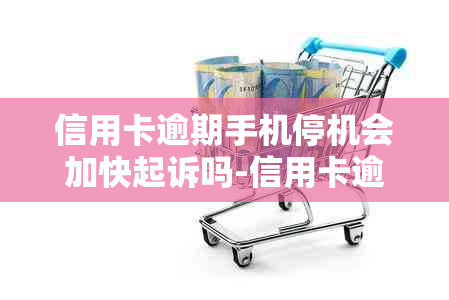 信用卡逾期手机停机会加快起诉吗-信用卡逾